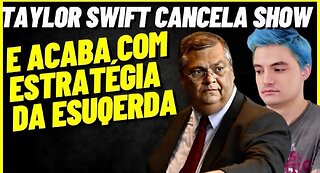 TAYLOR SWIFT CANCELA SHOW

E ACABA COM ESTRATÉGIA DA ESUQERDA